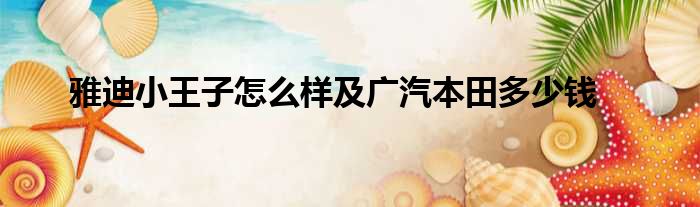 雅迪小王子怎么样及广汽本田多少钱